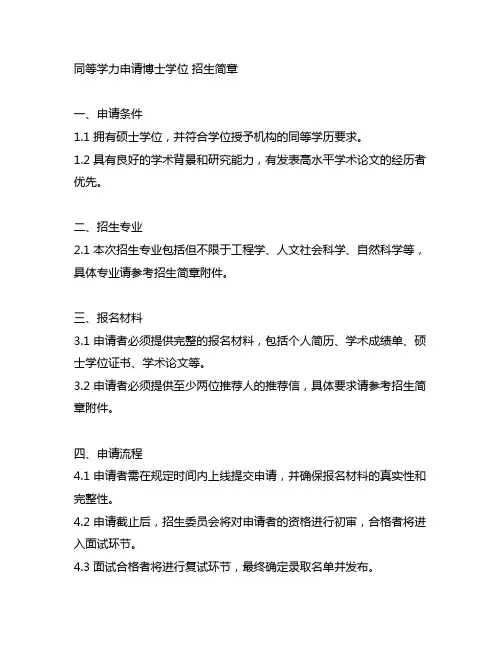 同等学力申请博士学位 招生简章

一、申请条件
1.1 拥有硕士学位，并符合学位授予机构的同等学历要求。
1.2 具有良好的学术背景和研究能力，有发表高水平学术论文的经历者优先。

二、招生专业
2.1 本次招生专业包括但不限于工程学、人文社会科学、自然科学等，具体专业请参考招生简章附件。

三、报名材料
3.1 申请者必须提供完整的报名材料，包括个人简历、学术成绩单、硕士学位证书、学术论文等。
3.2 申请者必须提供至少两位推荐人的推荐信，具体要求请参考招生简章附件。

四、申请流程
4.1 申请者需在规定时间内上线提交申请，并确保报名材料的真实性和完整性。
4.2 申请截止后，招生委员会将对申请者的资格进行初审，合格者将进入面试环节。
4.3 面试合格者将进行复试环节，最终确定录取名单并发布。